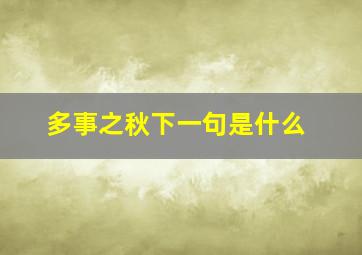 多事之秋下一句是什么